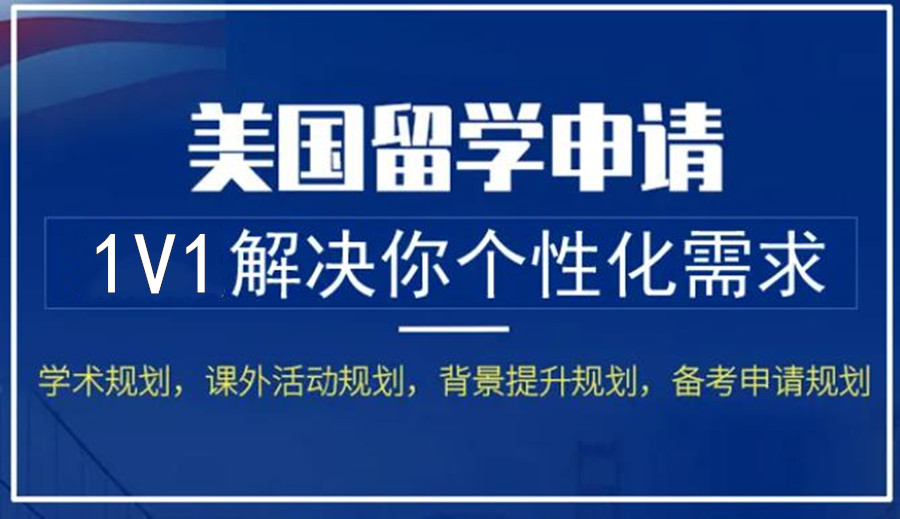 美国留学申请

1V1 解决你个性化需求

学术规划，课外活动规划，背景提升规划，备考申请规划